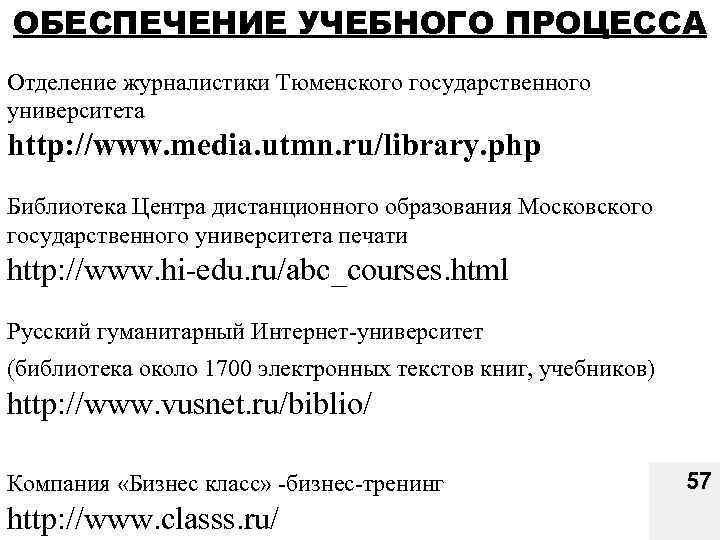 ОБЕСПЕЧЕНИЕ УЧЕБНОГО ПРОЦЕССА

Отделение журналистики Тюменского государственного университета

http://www.media.utmn.ru/library.php

Библиотека Центра дистанционного образования Московского государственного университета печати

http://www.hi-edu.ru/abc_courses.html

Русский гуманитарный Интернет-университет

(библиотека около 1700 электронных текстов книг, учебников)

http://www.vusnet.ru/biblio/

Компания «Бизнес класс» -бизнес-тренинг

http://www.classs.ru/

57